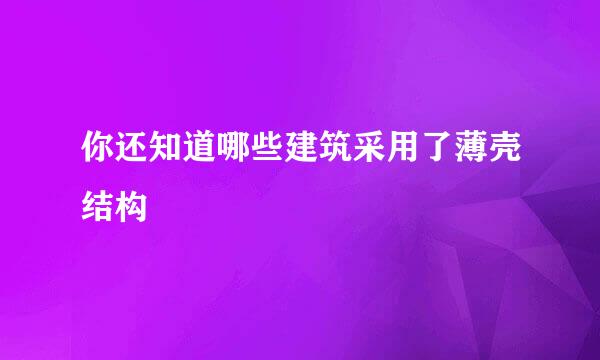 你还知道哪些建筑采用了薄壳结构